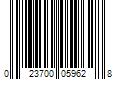 0 23700 05962 8